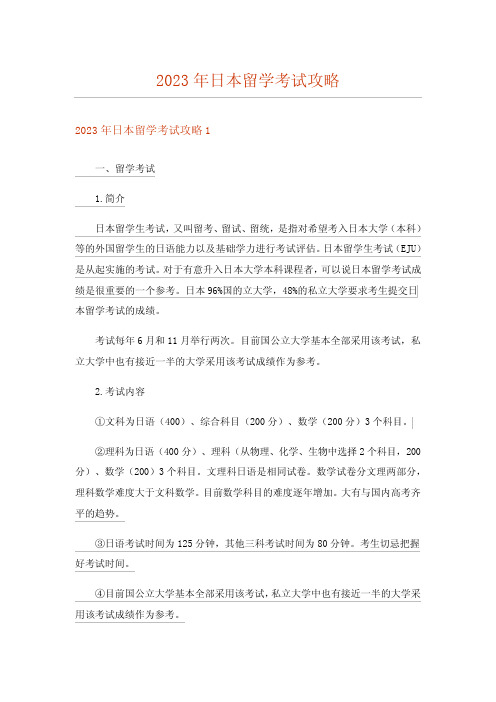 2023年日本留学考试攻略

2023年日本留学考试攻略1

一、留学考试

1.简介

日本留学生考试，又叫留考、留试、留统，是指对希望考入日本大学（本科）等的外国留学生的日语能力以及基础学力进行考试评估。日本留学生考试（EJU）是从起实施的考试。对于有意升入日本大学本科课程者，可以说日本留学考试成绩是很重要的一个参考。日本96%国的立大学，48%的私立大学要求考生提交日本留学考试的成绩。

考试每年6月和11月举行两次。目前国公立大学基本全部采用该考试，私立大学中也有接近一半的大学采用该考试成绩作为参考。

2.考试内容

①文科为日语（400）、综合科目（200分）、数学（200分）3个科目。

②理科为日语（400分）、理科（从物理、化学、生物中选择2个科目，200分）、数学（200）3个科目。文理科日语是相同试卷。数学试卷分文理两部分，理科数学难度大于文科数学。目前数学科目的难度逐年增加。大有与国内高考齐平的趋势。

③日语考试时间为125分钟，其他三科考试时间为80分钟。考生切忌把握好考试时间。

④目前国公立大学基本全部采用该考试，私立大学中也有接近一半的大学采用该考试成绩作为参考。